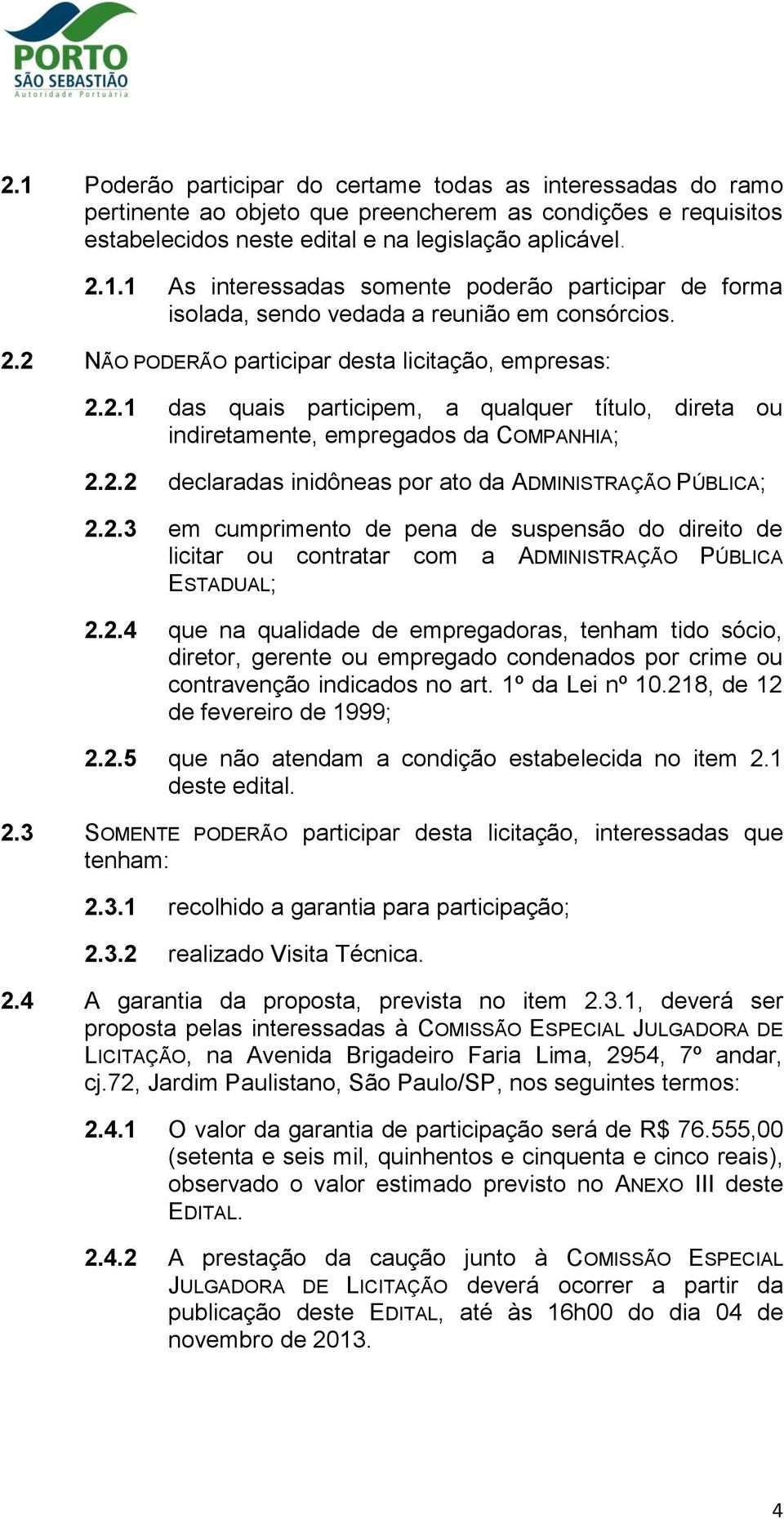 PORTO
SÃO SEBASTIÃO
Autoridade Portuária

2.1 Poderão participar do certame todas as interessadas do ramo pertinente ao objeto que preencherem as condições e requisitos estabelecidos neste edital e na legislação aplicável.

2.1.1 As interessadas somente poderão participar de forma isolada, sendo vedada a reunião em consórcios.

2.2 NÃO PODERÃO participar desta licitação, empresas:

2.2.1 das quais participem, a qualquer título, direta ou indiretamente, empregados da COMPANHIA;

2.2.2 declaradas inidôneas por ato da ADMINISTRAÇÃO PÚBLICA;

2.2.3 em cumprimento de pena de suspensão do direito de licitar ou contratar com a ADMINISTRAÇÃO PÚBLICA ESTADUAL;

2.2.4 que na qualidade de empregadoras, tenham tido sócio, diretor, gerente ou empregado condenados por crime ou contravenção indicados no art. 1º da Lei nº 10.218, de 12 de fevereiro de 1999;

2.2.5 que não atendam a condição estabelecida no item 2.1 deste edital.

2.3 SOMENTE PODERÃO participar desta licitação, interessadas que tenham:

2.3.1 recolhido a garantia para participação;

2.3.2 realizado Visita Técnica.

2.4 A garantia da proposta, prevista no item 2.3.1, deverá ser proposta pelas interessadas à COMISSÃO ESPECIAL JULGADORA DE LICITAÇÃO, na Avenida Brigadeiro Faria Lima, 2954, 7º andar, cj.72, Jardim Paulistano, São Paulo/SP, nos seguintes termos:

2.4.1 O valor da garantia de participação será de R$ 76.555,00 (setenta e seis mil, quinhentos e cinquenta e cinco reais), observado o valor estimado previsto no ANEXO III deste EDITAL.

2.4.2 A prestação da caução junto à COMISSÃO ESPECIAL JULGADORA DE LICITAÇÃO deverá ocorrer a partir da publicação deste EDITAL, até às 16h00 do dia 04 de novembro de 2013.

4